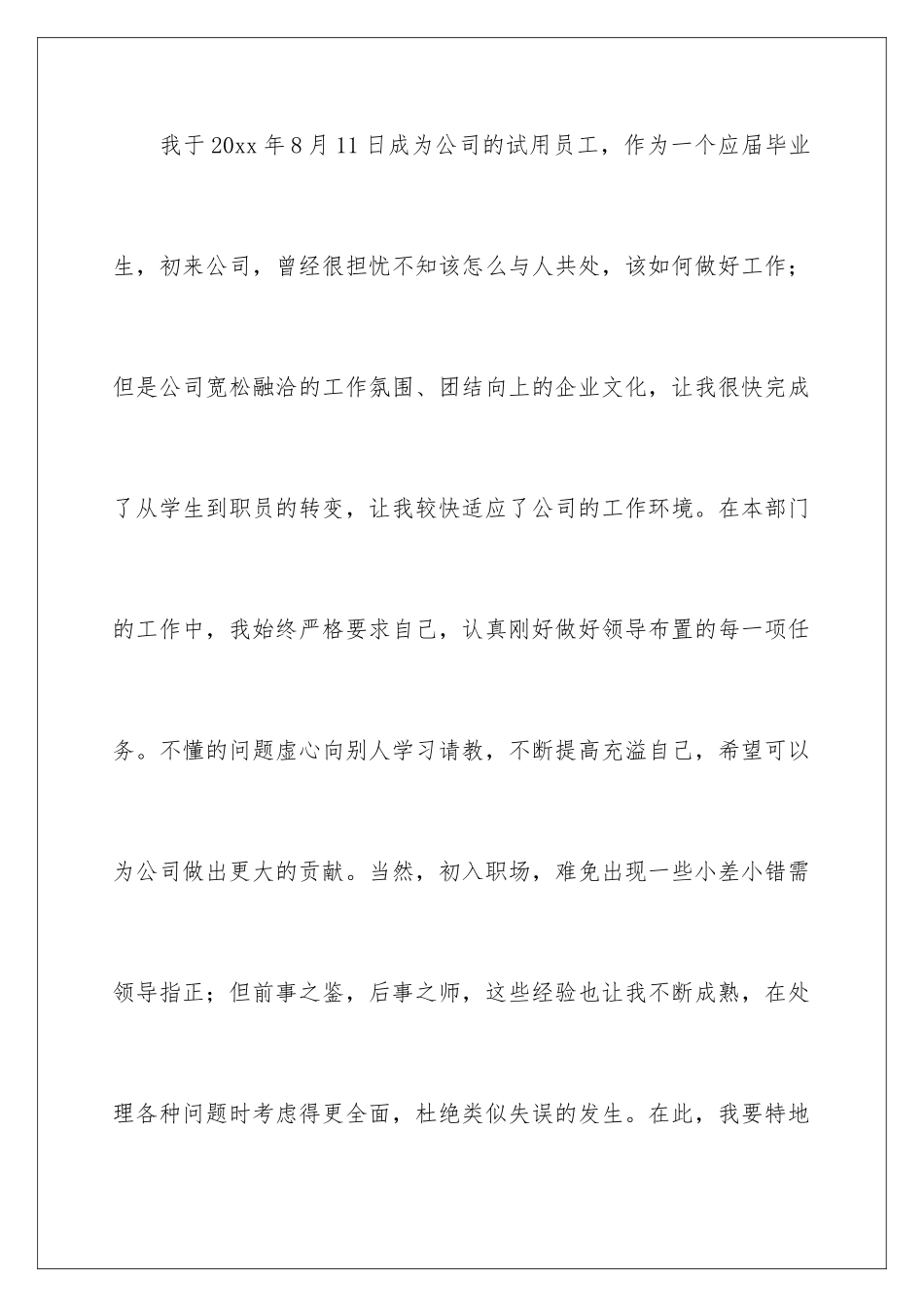 我于20xx年8月11日成为公司的试用员工，作为一个应届毕业生，初来公司，曾经很担忧不知该怎么与人共处，该如何做好工作；但是公司宽松融洽的工作氛围、团结向上的企业文化，让我很快完成了从学生到职员的转变，让我较快适应了公司的工作环境。在本部门的工作中，我始终严格要求自己，认真刚好做好领导布置的每一项任务。不懂的问题虚心向别人学习请教，不断提高充溢自己，希望可以为公司做出更大的贡献。当然，初入职场，难免出现一些小差小错需领导指正；但前事之鉴，后事之师，这些经验也让我不断成熟，在处理各种问题时考虑得更全面，杜绝类似失误的发生。在此，我要特地